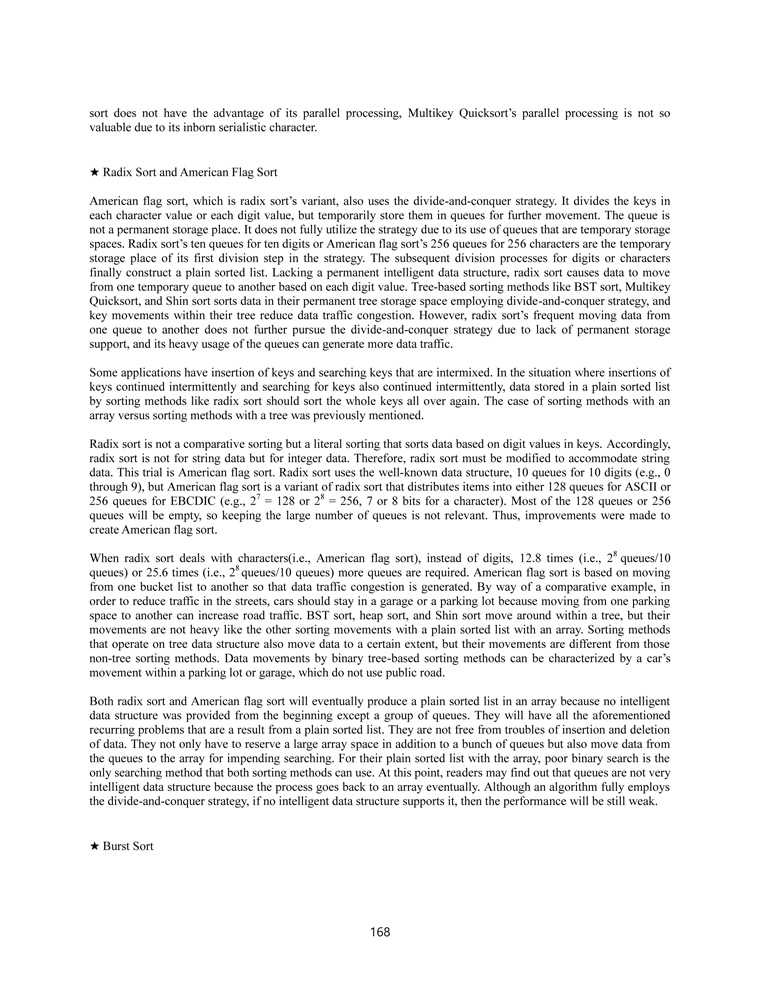 sort does not have the advantage of its parallel processing, Multikey Quicksort's parallel processing is not so valuable due to its inborn serialistic character.

★ Radix Sort and American Flag Sort

American flag sort, which is radix sort's variant, also uses the divide-and-conquer strategy. It divides the keys in each character value or each digit value, but temporarily store them in queues for further movement. The queue is not a permanent storage place. It does not fully utilize the strategy due to its use of queues that are temporary storage spaces. Radix sort's ten queues for ten digits or American flag sort's 256 queues for 256 characters are the temporary storage place of its first division step in the strategy. The subsequent division processes for digits or characters finally construct a plain sorted list. Lacking a permanent intelligent data structure, radix sort causes data to move from one temporary queue to another based on each digit value. Tree-based sorting methods like BST sort, Multikey Quicksort, and Shin sort sorts data in their permanent tree storage space employing divide-and-conquer strategy, and key movements within their tree reduce data traffic congestion. However, radix sort's frequent moving data from one queue to another does not further pursue the divide-and-conquer strategy due to lack of permanent storage support, and its heavy usage of the queues can generate more data traffic.

Some applications have insertion of keys and searching keys that are intermixed. In the situation where insertions of keys continued intermittently and searching for keys also continued intermittently, data stored in a plain sorted list by sorting methods like radix sort should sort the whole keys all over again. The case of sorting methods with an array versus sorting methods with a tree was previously mentioned.

Radix sort is not a comparative sorting but a literal sorting that sorts data based on digit values in keys. Accordingly, radix sort is not for string data but for integer data. Therefore, radix sort must be modified to accommodate string data. This trial is American flag sort. Radix sort uses the well-known data structure, 10 queues for 10 digits (e.g., 0 through 9), but American flag sort is a variant of radix sort that distributes items into either 128 queues for ASCII or 256 queues for EBCDIC (e.g., $2^7$ = 128 or $2^8$ = 256, 7 or 8 bits for a character). Most of the 128 queues or 256 queues will be empty, so keeping the large number of queues is not relevant. Thus, improvements were made to create American flag sort.

When radix sort deals with characters(i.e., American flag sort), instead of digits, 12.8 times (i.e., $2^8$ queues/10 queues) or 25.6 times (i.e., $2^8$ queues/10 queues) more queues are required. American flag sort is based on moving from one bucket list to another so that data traffic congestion is generated. By way of a comparative example, in order to reduce traffic in the streets, cars should stay in a garage or a parking lot because moving from one parking space to another can increase road traffic. BST sort, heap sort, and Shin sort move around within a tree, but their movements are not heavy like the other sorting movements with a plain sorted list with an array. Sorting methods that operate on tree data structure also move data to a certain extent, but their movements are different from those non-tree sorting methods. Data movements by binary tree-based sorting methods can be characterized by a car's movement within a parking lot or garage, which do not use public road.

Both radix sort and American flag sort will eventually produce a plain sorted list in an array because no intelligent data structure was provided from the beginning except a group of queues. They will have all the aforementioned recurring problems that are a result from a plain sorted list. They are not free from troubles of insertion and deletion of data. They not only have to reserve a large array space in addition to a bunch of queues but also move data from the queues to the array for impending searching. For their plain sorted list with the array, poor binary search is the only searching method that both sorting methods can use. At this point, readers may find out that queues are not very intelligent data structure because the process goes back to an array eventually. Although an algorithm fully employs the divide-and-conquer strategy, if no intelligent data structure supports it, then the performance will be still weak.

★ Burst Sort

168